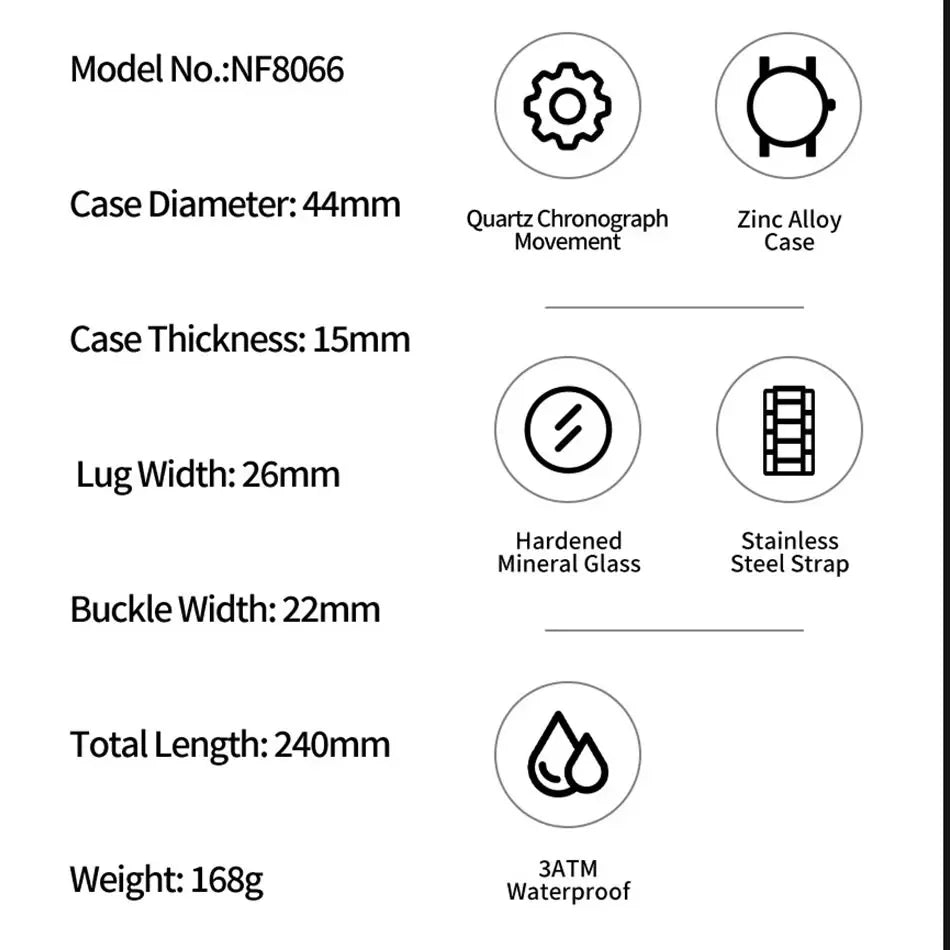 Model No.:NF8066

Case Diameter: 44mm

Case Thickness: 15mm

Lug Width: 26mm

Buckle Width: 22mm

Total Length: 240mm

Weight: 168g

Quartz Chronograph Movement

Zinc Alloy Case

Hardened Mineral Glass

Stainless Steel Strap

3ATM Waterproof